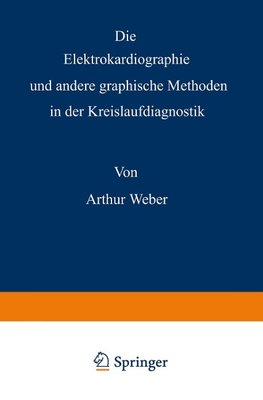 Die
Elektrokardiographie
und andere graphische Methoden
in der Kreislaufdiagnostik

Von

Arthur Weber

Springer